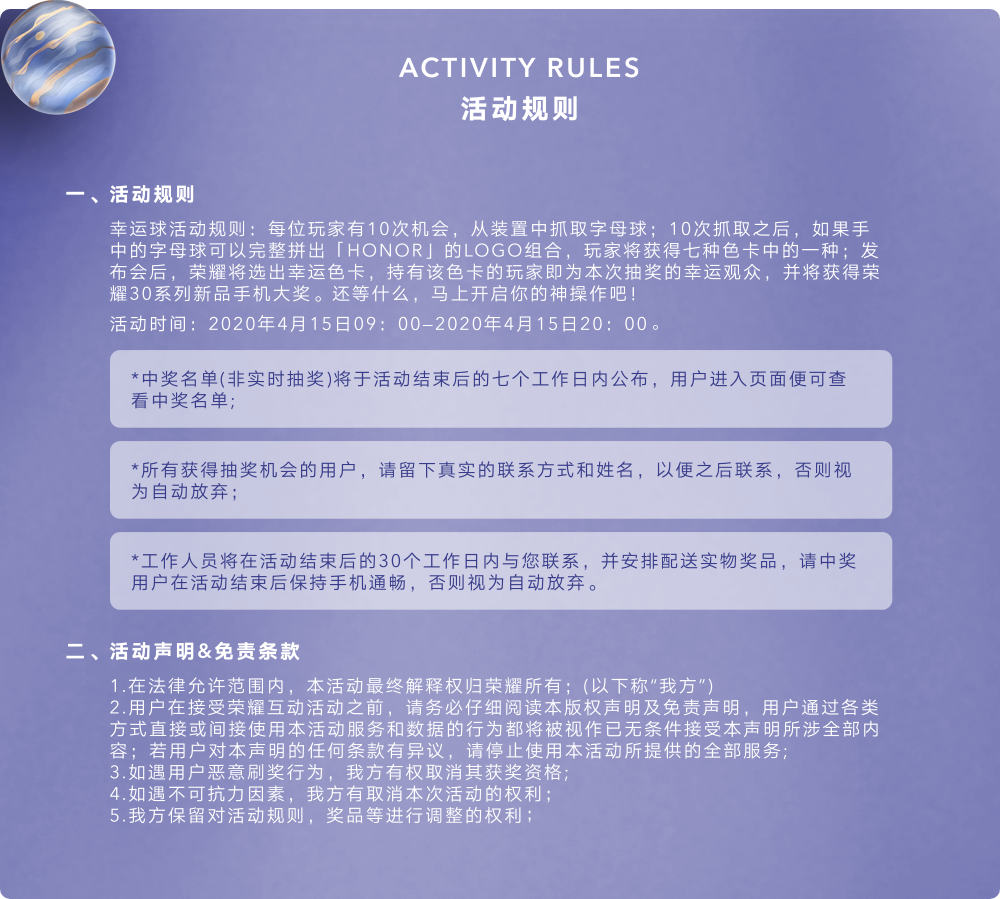 ACTIVITY RULES
活动规则

一、活动规则

幸运球活动规则：每位玩家有10次机会，从装置中抓取字母球；10次抓取之后，如果手中的字母球可以完整拼出「HONOR」的LOGO组合，玩家将获得七种色卡中的一种；发布会后，荣耀将选出幸运色卡，持有该色卡的玩家即为本次抽奖的幸运观众，并将获得荣耀30系列新品手机大奖。还等什么，马上开启你的神操作吧！

活动时间：2020年4月15日09：00–2020年4月15日20：00。

*中奖名单(非实时抽奖)将于活动结束后的七个工作日内公布，用户进入页面便可查看中奖名单；

*所有获得抽奖机会的用户，请留下真实的联系方式和姓名，以便之后联系，否则视为自动放弃；

*工作人员将在活动结束后的30个工作日内与您联系，并安排配送实物奖品，请中奖用户在活动结束后保持手机通畅，否则视为自动放弃。

二、活动声明&免责条款

1.在法律允许范围内，本活动最终解释权归荣耀所有；(以下称"我方")
2.用户在接受荣耀互动活动之前，请务必仔细阅读本版权声明及免责声明，用户通过各类方式直接或间接使用本活动服务和数据的行为都将被视作已无条件接受本声明所涉全部内容；若用户对本声明的任何条款有异议，请停止使用本活动所提供的全部服务；
3.如遇用户恶意刷奖行为，我方有权取消其获奖资格；
4.如遇不可抗力因素，我方有取消本次活动的权利；
5.我方保留对活动规则，奖品等进行调整的权利；